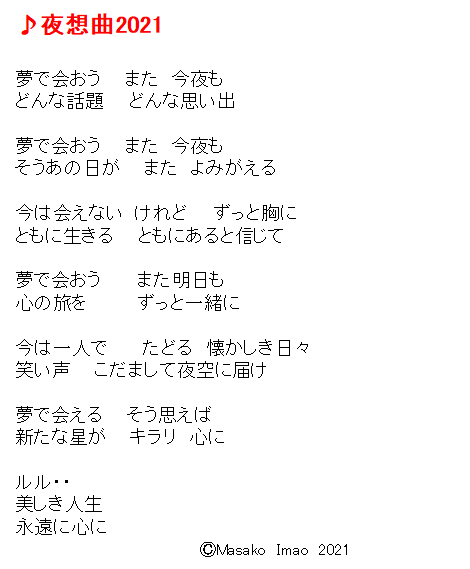 ♪夜想曲2021

夢で会おう また 今夜も
どんな話題 どんな思い出

夢で会おう また 今夜も
そうあの日が また よみがえる

今は会えない けれど ずっと胸に
ともに生きる ともにあると信じて

夢で会おう また明日も
心の旅を ずっと一緒に

今は一人で たどる 懐かしき日々
笑い声 こだまして夜空に届け

夢で会える そう思えば
新たな星が キラリ 心に

ルル・・
美しき人生
永遠に心に

©Masako Imao 2021